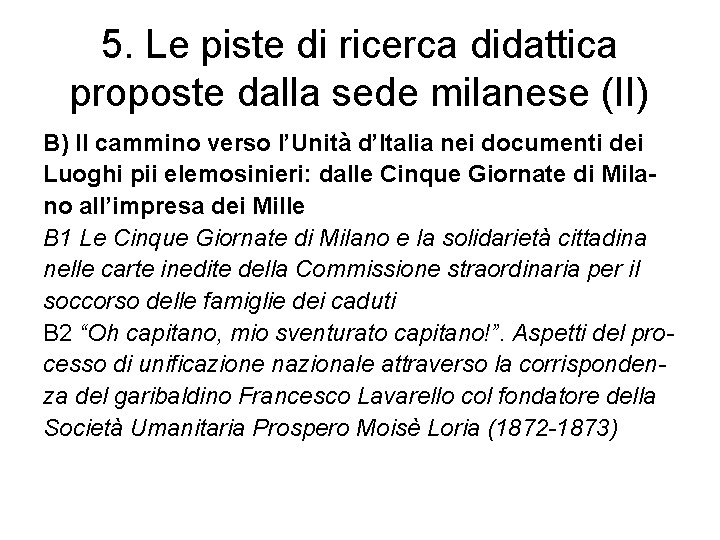 5. Le piste di ricerca didattica proposte dalla sede milanese (II)

B) Il cammino verso l'Unità d'Italia nei documenti dei Luoghi pii elemosinieri: dalle Cinque Giornate di Milano all'impresa dei Mille

B1 Le Cinque Giornate di Milano e la solidarietà cittadina nelle carte inedite della Commissione straordinaria per il soccorso delle famiglie dei caduti

B2 "Oh capitano, mio sventurato capitano!". Aspetti del processo di unificazione nazionale attraverso la corrispondenza del garibaldino Francesco Lavarello col fondatore della Società Umanitaria Prospero Moisè Loria (1872-1873)